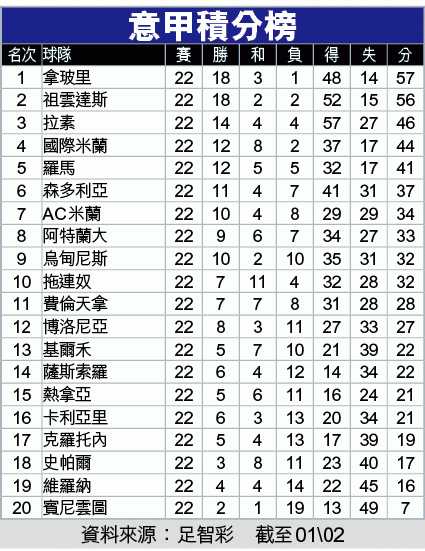 意甲積分榜

| 名次 | 球隊 | 賽 | 勝 | 和 | 負 | 得 | 失 | 分 |
|---|---|---|---|---|---|---|---|---|
| 1 | 拿玻里 | 22 | 18 | 3 | 1 | 48 | 14 | 57 |
| 2 | 祖雲達斯 | 22 | 18 | 2 | 2 | 52 | 15 | 56 |
| 3 | 拉素 | 22 | 14 | 4 | 4 | 57 | 27 | 46 |
| 4 | 國際米蘭 | 22 | 12 | 8 | 2 | 37 | 17 | 44 |
| 5 | 羅馬 | 22 | 12 | 5 | 5 | 32 | 17 | 41 |
| 6 | 森多利亞 | 22 | 11 | 4 | 7 | 41 | 31 | 37 |
| 7 | AC米蘭 | 22 | 10 | 4 | 8 | 29 | 29 | 34 |
| 8 | 阿特蘭大 | 22 | 9 | 6 | 7 | 34 | 27 | 33 |
| 9 | 烏甸尼斯 | 22 | 10 | 2 | 10 | 35 | 31 | 32 |
| 10 | 拖連奴 | 22 | 7 | 11 | 4 | 32 | 28 | 32 |
| 11 | 費倫天拿 | 22 | 7 | 7 | 8 | 31 | 28 | 28 |
| 12 | 博洛尼亞 | 22 | 8 | 3 | 11 | 27 | 33 | 27 |
| 13 | 基爾禾 | 22 | 5 | 7 | 10 | 21 | 39 | 22 |
| 14 | 薩斯索羅 | 22 | 6 | 4 | 12 | 14 | 34 | 22 |
| 15 | 熱拿亞 | 22 | 5 | 6 | 11 | 16 | 24 | 21 |
| 16 | 卡利亞里 | 22 | 6 | 3 | 13 | 20 | 34 | 21 |
| 17 | 克羅托內 | 22 | 5 | 4 | 13 | 17 | 39 | 19 |
| 18 | 史帕爾 | 22 | 3 | 8 | 11 | 23 | 40 | 17 |
| 19 | 維羅納 | 22 | 4 | 4 | 14 | 22 | 45 | 16 |
| 20 | 賓尼雲圖 | 22 | 2 | 1 | 19 | 13 | 49 | 7 |

資料來源：足智彩　截至01\02